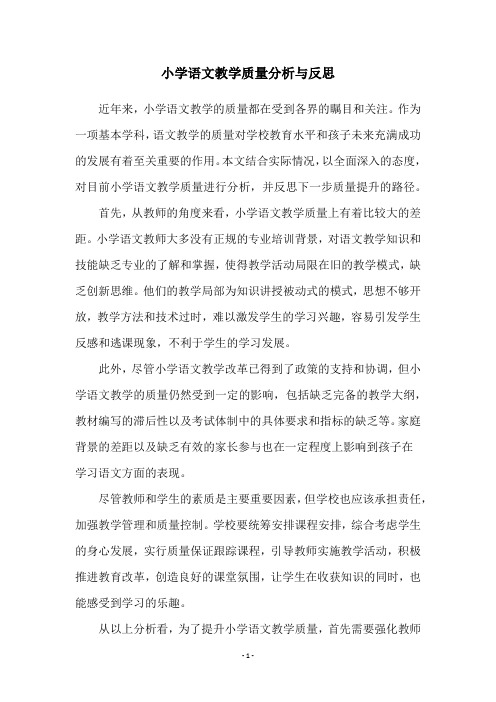 小学语文教学质量分析与反思

近年来，小学语文教学的质量都在受到各界的瞩目和关注。作为一项基本学科，语文教学的质量对学校教育水平和孩子未来充满成功的发展有着至关重要的作用。本文结合实际情况，以全面深入的态度，对目前小学语文教学质量进行分析，并反思下一步质量提升的路径。

首先，从教师的角度来看，小学语文教学质量上有着比较大的差距。小学语文教师大多没有正规的专业培训背景，对语文教学知识和技能缺乏专业的了解和掌握，使得教学活动局限在旧的教学模式，缺乏创新思维。他们的教学局部为知识讲授被动式的模式，思想不够开放，教学方法和技术过时，难以激发学生的学习兴趣，容易引发学生反感和逃课现象，不利于学生的学习发展。

此外，尽管小学语文教学改革已得到了政策的支持和协调，但小学语文教学的质量仍然受到一定的影响，包括缺乏完备的教学大纲，教材编写的滞后性以及考试体制中的具体要求和指标的缺乏等。家庭背景的差距以及缺乏有效的家长参与也在一定程度上影响到孩子在学习语文方面的表现。

尽管教师和学生的素质是主要重要因素，但学校也应该承担责任，加强教学管理和质量控制。学校要统筹安排课程安排，综合考虑学生的身心发展，实行质量保证跟踪课程，引导教师实施教学活动，积极推进教育改革，创造良好的课堂氛围，让学生在收获知识的同时，也能感受到学习的乐趣。

从以上分析看，为了提升小学语文教学质量，首先需要强化教师

- 1 -